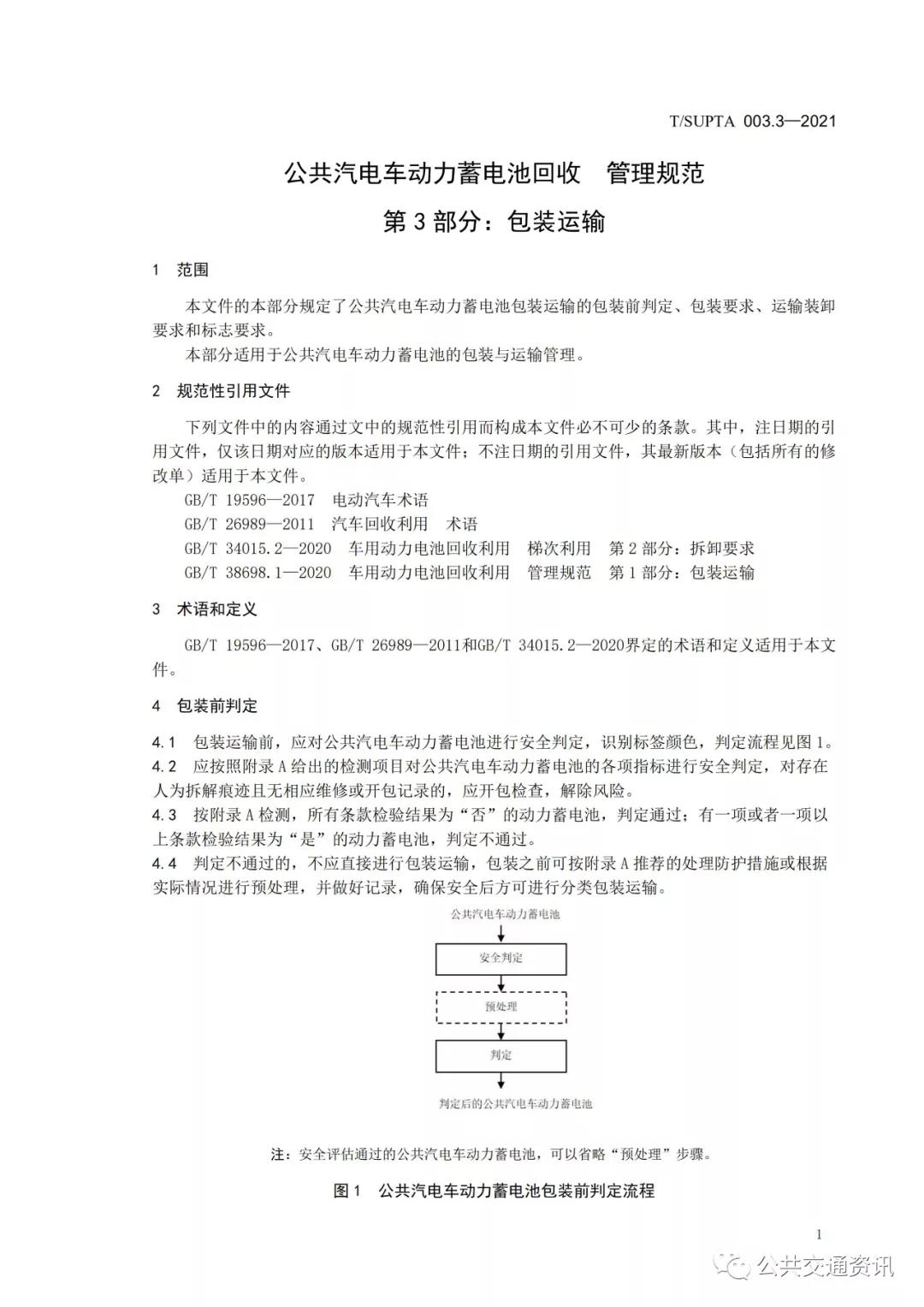 T/SUPTA 003.3—2021

公共汽电车动力蓄电池回收　管理规范

第 3 部分：包装运输

1　范围

本文件的本部分规定了公共汽电车动力蓄电池包装运输的包装前判定、包装要求、运输装卸要求和标志要求。

本部分适用于公共汽电车动力蓄电池的包装与运输管理。

2　规范性引用文件

下列文件中的内容通过文中的规范性引用而构成本文件必不可少的条款。其中，注日期的引用文件，仅该日期对应的版本适用于本文件；不注日期的引用文件，其最新版本（包括所有的修改单）适用于本文件。

GB/T 19596—2017　电动汽车术语

GB/T 26989—2011　汽车回收利用　术语

GB/T 34015.2—2020　车用动力电池回收利用　梯次利用　第 2 部分：拆卸要求

GB/T 38698.1—2020　车用动力电池回收利用　管理规范　第 1 部分：包装运输

3　术语和定义

GB/T 19596—2017、GB/T 26989—2011和GB/T 34015.2—2020界定的术语和定义适用于本文件。

4　包装前判定

4.1　包装运输前，应对公共汽电车动力蓄电池进行安全判定，识别标签颜色，判定流程见图 1。

4.2　应按照附录 A 给出的检测项目对公共汽电车动力蓄电池的各项指标进行安全判定，对存在人为拆解痕迹且无相应维修或开包记录的，应开包检查，解除风险。

4.3　按附录 A 检测，所有条款检验结果为“否”的动力蓄电池，判定通过；有一项或者一项以上条款检验结果为“是”的动力蓄电池，判定不通过。

4.4　判定不通过的，不应直接进行包装运输，包装之前可按附录 A 推荐的处理防护措施或根据实际情况进行预处理，并做好记录，确保安全后方可进行分类包装运输。

公共汽电车动力蓄电池

安全判定

预处理

判定

判定后的公共汽电车动力蓄电池

注：安全评估通过的公共汽电车动力蓄电池，可以省略“预处理”步骤。

图 1　公共汽电车动力蓄电池包装前判定流程

1

公共交通资讯